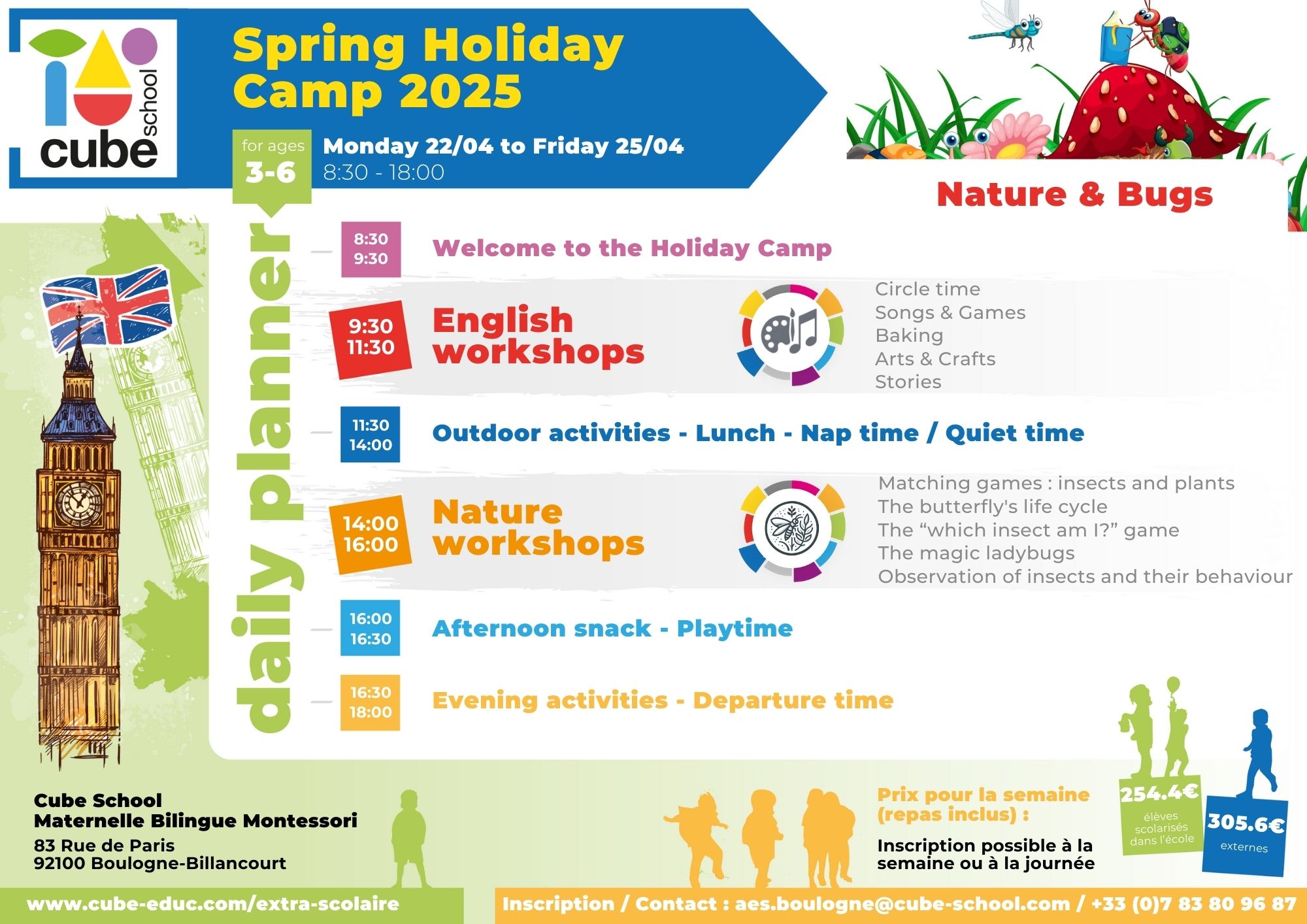 cube school

Spring Holiday Camp 2025

for ages 3-6

Monday 22/04 to Friday 25/04
8:30 - 18:00

Nature & Bugs

daily planner

8:30 9:30 Welcome to the Holiday Camp

9:30 11:30 English workshops

Circle time
Songs & Games
Baking
Arts & Crafts
Stories

11:30 14:00 Outdoor activities - Lunch - Nap time / Quiet time

14:00 16:00 Nature workshops

Matching games : insects and plants
The butterfly's life cycle
The “which insect am I?” game
The magic ladybugs
Observation of insects and their behaviour

16:00 16:30 Afternoon snack - Playtime

16:30 18:00 Evening activities - Departure time

Cube School
Maternelle Bilingue Montessori
83 Rue de Paris
92100 Boulogne-Billancourt

Prix pour la semaine (repas inclus) :

Inscription possible à la semaine ou à la journée

254.4€ élèves scolarisés dans l'école

305.6€ externes

www.cube-educ.com/extra-scolaire

Inscription / Contact : aes.boulogne@cube-school.com / +33 (0)7 83 80 96 87